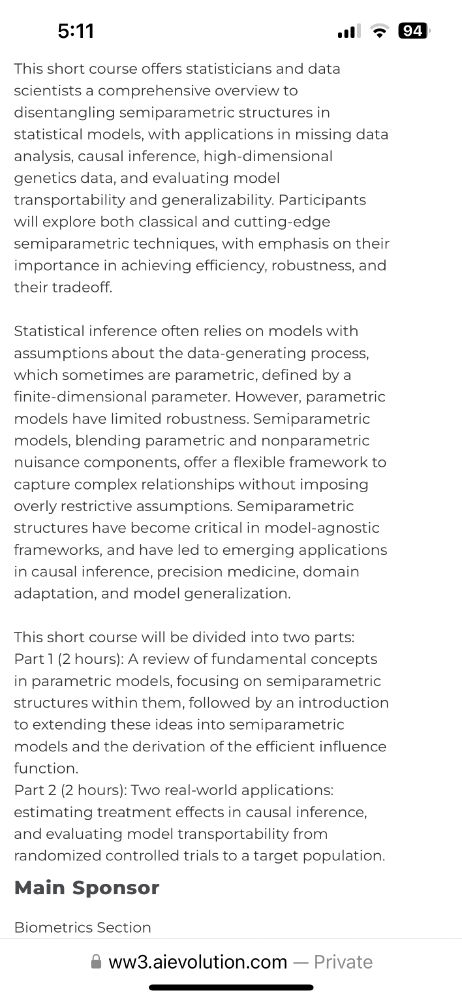 5:11

94

This short course offers statisticians and data scientists a comprehensive overview to disentangling semiparametric structures in statistical models, with applications in missing data analysis, causal inference, high-dimensional genetics data, and evaluating model transportability and generalizability. Participants will explore both classical and cutting-edge semiparametric techniques, with emphasis on their importance in achieving efficiency, robustness, and their tradeoff.

Statistical inference often relies on models with assumptions about the data-generating process, which sometimes are parametric, defined by a finite-dimensional parameter. However, parametric models have limited robustness. Semiparametric models, blending parametric and nonparametric nuisance components, offer a flexible framework to capture complex relationships without imposing overly restrictive assumptions. Semiparametric structures have become critical in model-agnostic frameworks, and have led to emerging applications in causal inference, precision medicine, domain adaptation, and model generalization.

This short course will be divided into two parts:
Part 1 (2 hours): A review of fundamental concepts in parametric models, focusing on semiparametric structures within them, followed by an introduction to extending these ideas into semiparametric models and the derivation of the efficient influence function.
Part 2 (2 hours): Two real-world applications: estimating treatment effects in causal inference, and evaluating model transportability from randomized controlled trials to a target population.

Main Sponsor

Biometrics Section

ww3.aievolution.com — Private